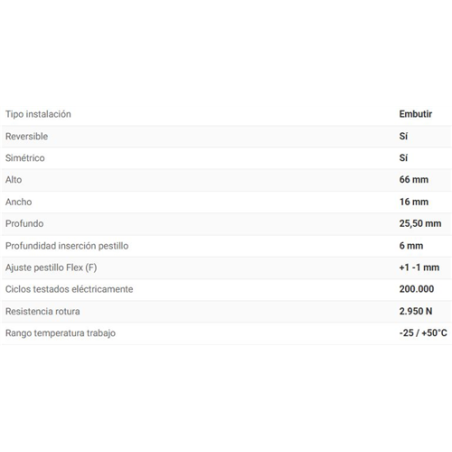 | Tipo instalación | Embutir |
|---|---|
| Reversible | Sí |
| Simétrico | Sí |
| Alto | 66 mm |
| Ancho | 16 mm |
| Profundo | 25,50 mm |
| Profundidad inserción pestillo | 6 mm |
| Ajuste pestillo Flex (F) | +1 -1 mm |
| Ciclos testados eléctricamente | 200.000 |
| Resistencia rotura | 2.950 N |
| Rango temperatura trabajo | -25 / +50°C |